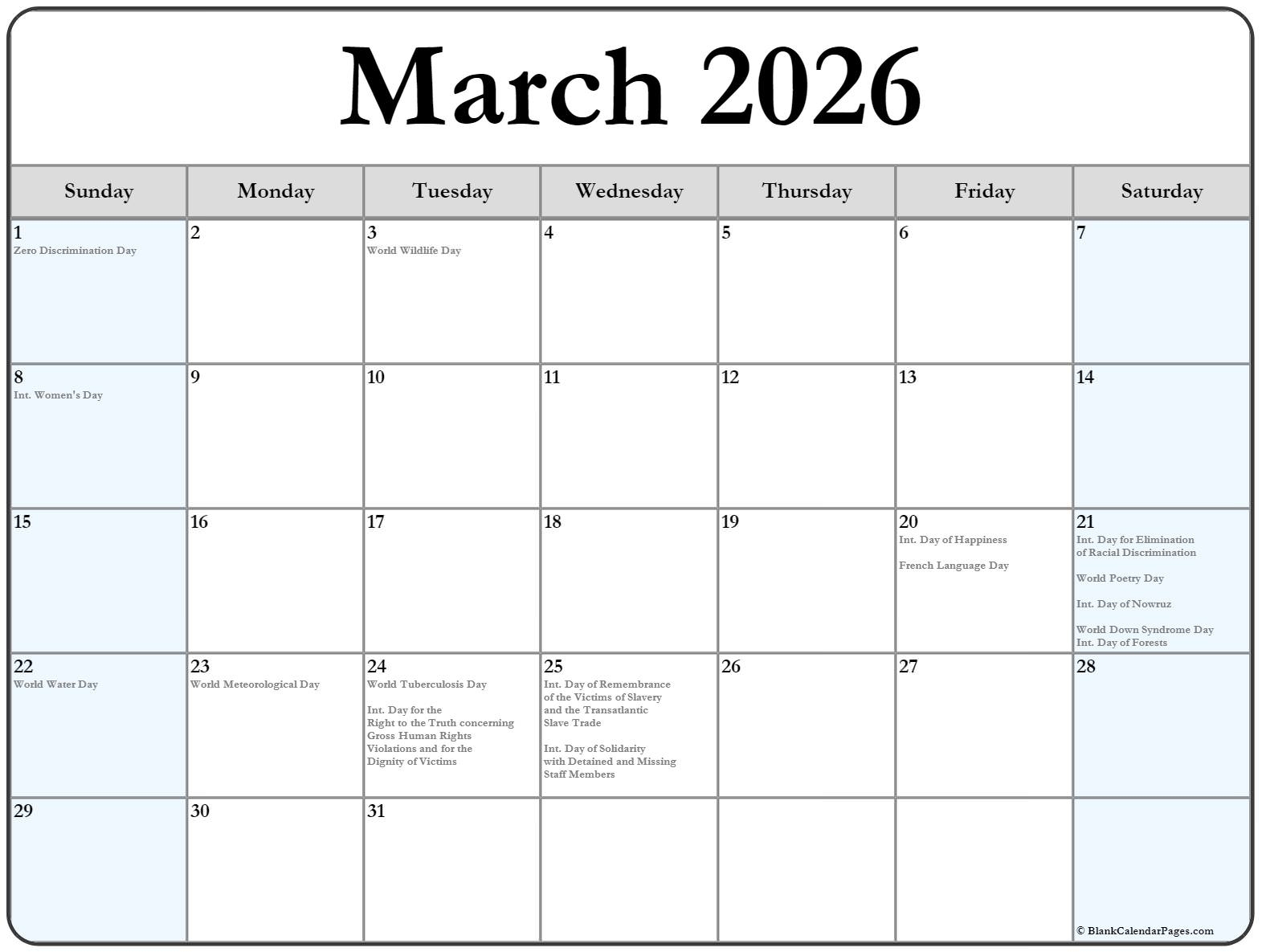 March 2026

| Sunday | Monday | Tuesday | Wednesday | Thursday | Friday | Saturday |
|---|---|---|---|---|---|---|
| 1 Zero Discrimination Day | 2 | 3 World Wildlife Day | 4 | 5 | 6 | 7 |
| 8 Int. Women's Day | 9 | 10 | 11 | 12 | 13 | 14 |
| 15 | 16 | 17 | 18 | 19 | 20 Int. Day of Happiness French Language Day | 21 Int. Day for Elimination of Racial Discrimination World Poetry Day Int. Day of Nowruz World Down Syndrome Day Int. Day of Forests |
| 22 World Water Day | 23 World Meteorological Day | 24 World Tuberculosis Day Int. Day for the Right to the Truth concerning Gross Human Rights Violations and for the Dignity of Victims | 25 Int. Day of Remembrance of the Victims of Slavery and the Transatlantic Slave Trade Int. Day of Solidarity with Detained and Missing Staff Members | 26 | 27 | 28 |
| 29 | 30 | 31 | | | | © BlankCalendarPages.com |